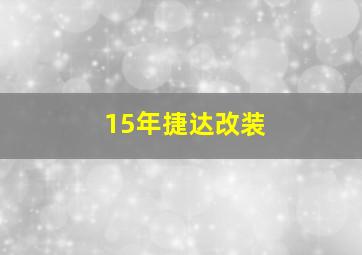 15年捷达改装